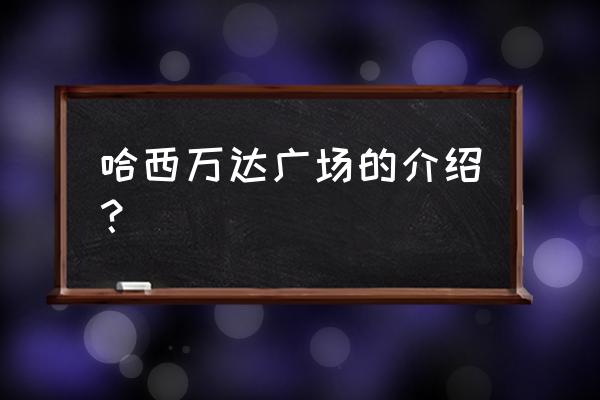 哈西万达广场的介绍？